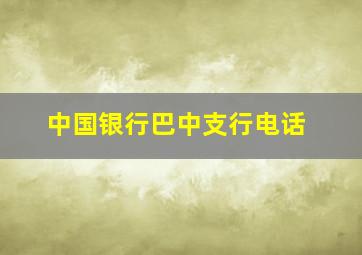 中国银行巴中支行电话